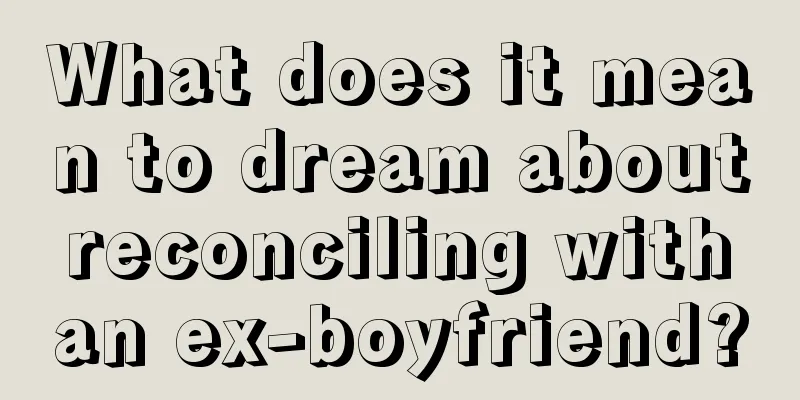 What does it mean to dream about reconciling with an ex-boyfriend?